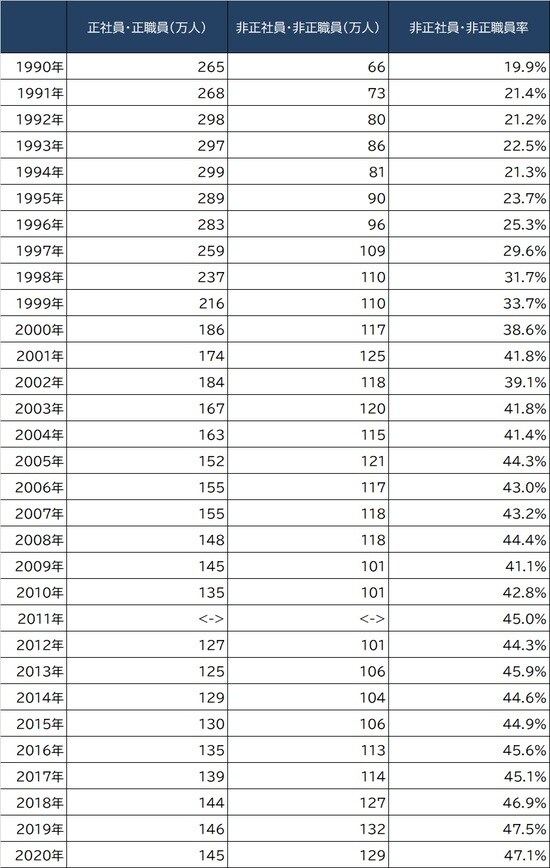 |  | 正社員・正職員(万人) | 非正社員・非正職員(万人) | 非正社員・非正職員率 |
|---|---|---|---|
| 1990年 | 265 | 66 | 19.9% |
| 1991年 | 268 | 73 | 21.4% |
| 1992年 | 298 | 80 | 21.2% |
| 1993年 | 297 | 86 | 22.5% |
| 1994年 | 299 | 81 | 21.3% |
| 1995年 | 289 | 90 | 23.7% |
| 1996年 | 283 | 96 | 25.3% |
| 1997年 | 259 | 109 | 29.6% |
| 1998年 | 237 | 110 | 31.7% |
| 1999年 | 216 | 110 | 33.7% |
| 2000年 | 186 | 117 | 38.6% |
| 2001年 | 174 | 125 | 41.8% |
| 2002年 | 184 | 118 | 39.1% |
| 2003年 | 167 | 120 | 41.8% |
| 2004年 | 163 | 115 | 41.4% |
| 2005年 | 152 | 121 | 44.3% |
| 2006年 | 155 | 117 | 43.0% |
| 2007年 | 155 | 118 | 43.2% |
| 2008年 | 148 | 118 | 44.4% |
| 2009年 | 145 | 101 | 41.1% |
| 2010年 | 135 | 101 | 42.8% |
| 2011年 | <-> | <-> | 45.0% |
| 2012年 | 127 | 101 | 44.3% |
| 2013年 | 125 | 106 | 45.9% |
| 2014年 | 129 | 104 | 44.6% |
| 2015年 | 130 | 106 | 44.9% |
| 2016年 | 135 | 113 | 45.6% |
| 2017年 | 139 | 114 | 45.1% |
| 2018年 | 144 | 127 | 46.9% |
| 2019年 | 146 | 132 | 47.5% |
| 2020年 | 145 | 129 | 47.1% |